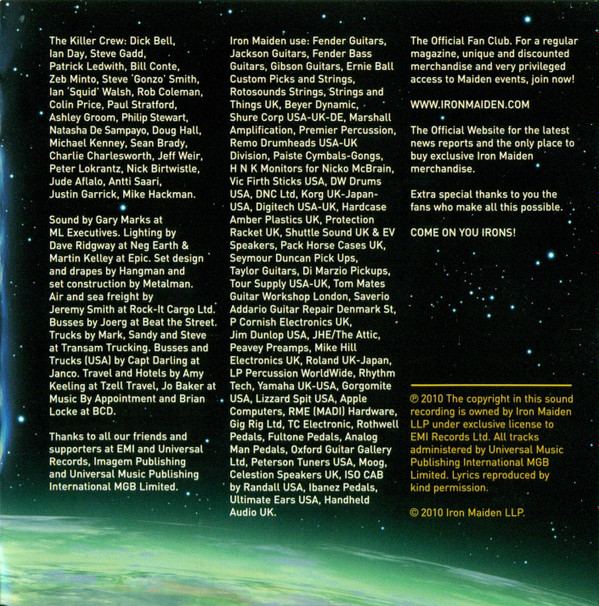 The Killer Crew: Dick Bell, Ian Day, Steve Gadd, Patrick Ledwith, Bill Conte, Zeb Minto, Steve 'Gonzo' Smith, Ian 'Squid' Walsh, Rob Coleman, Colin Price, Paul Stratford, Ashley Groom, Philip Stewart, Natasha De Sampayo, Doug Hall, Michael Kenney, Sean Brady, Charlie Charlesworth, Jeff Weir, Peter Lokrantz, Nick Birtwistle, Jude Aflalo, Antti Saari, Justin Garrick, Mike Hackman.

Sound by Gary Marks at ML Executives. Lighting by Dave Ridgway at Neg Earth & Martin Kelley at Epic. Set design and drapes by Hangman and set construction by Metalman. Air and sea freight by Jeremy Smith at Rock-It Cargo Ltd. Busses by Joerg at Beat the Street. Trucks by Mark, Sandy and Steve at Transam Trucking. Busses and Trucks (USA) by Capt Darling at Janco. Travel and Hotels by Amy Keeling at Tzell Travel, Jo Baker at Music By Appointment and Brian Locke at BCD.

Thanks to all our friends and supporters at EMI and Universal Records, Imagem Publishing and Universal Music Publishing International MGB Limited.

Iron Maiden use: Fender Guitars, Jackson Guitars, Fender Bass Guitars, Gibson Guitars, Ernie Ball Custom Picks and Strings, Rotosounds Strings, Strings and Things UK, Beyer Dynamic, Shure Corp USA-UK-DE, Marshall Amplification, Premier Percussion, Remo Drumheads USA-UK Division, Paiste Cymbals-Gongs, H N K Monitors for Nicko McBrain, Vic Firth Sticks USA, DW Drums USA, DNC Ltd, Korg UK-Japan-USA, Digitech USA-UK, Hardcase Amber Plastics UK, Protection Racket UK, Shuttle Sound UK & EV Speakers, Pack Horse Cases UK, Seymour Duncan Pick Ups, Taylor Guitars, Di Marzio Pickups, Tour Supply USA-UK, Tom Mates Guitar Workshop London, Saverio Addario Guitar Repair Denmark St, P Cornish Electronics UK, Jim Dunlop USA, JHE/The Attic, Peavey Preamps, Mike Hill Electronics UK, Roland UK-Japan, LP Percussion WorldWide, Rhythm Tech, Yamaha UK-USA, Gorgomite USA, Lizzard Spit USA, Apple Computers, RME (MADI) Hardware, Gig Rig Ltd, TC Electronic, Rothwell Pedals, Fultone Pedals, Analog Man Pedals, Oxford Guitar Gallery Ltd, Peterson Tuners USA, Moog, Celestion Speakers UK, ISO CAB by Randall USA, Ibanez Pedals, Ultimate Ears USA, Handheld Audio UK.

The Official Fan Club. For a regular magazine, unique and discounted merchandise and very privileged access to Maiden events, join now!

WWW.IRONMAIDEN.COM

The Official Website for the latest news reports and the only place to buy exclusive Iron Maiden merchandise.

Extra special thanks to you the fans who make all this possible.

COME ON YOU IRONS!

℗ 2010 The copyright in this sound recording is owned by Iron Maiden LLP under exclusive license to EMI Records Ltd. All tracks administered by Universal Music Publishing International MGB Limited. Lyrics reproduced by kind permission.

© 2010 Iron Maiden LLP.